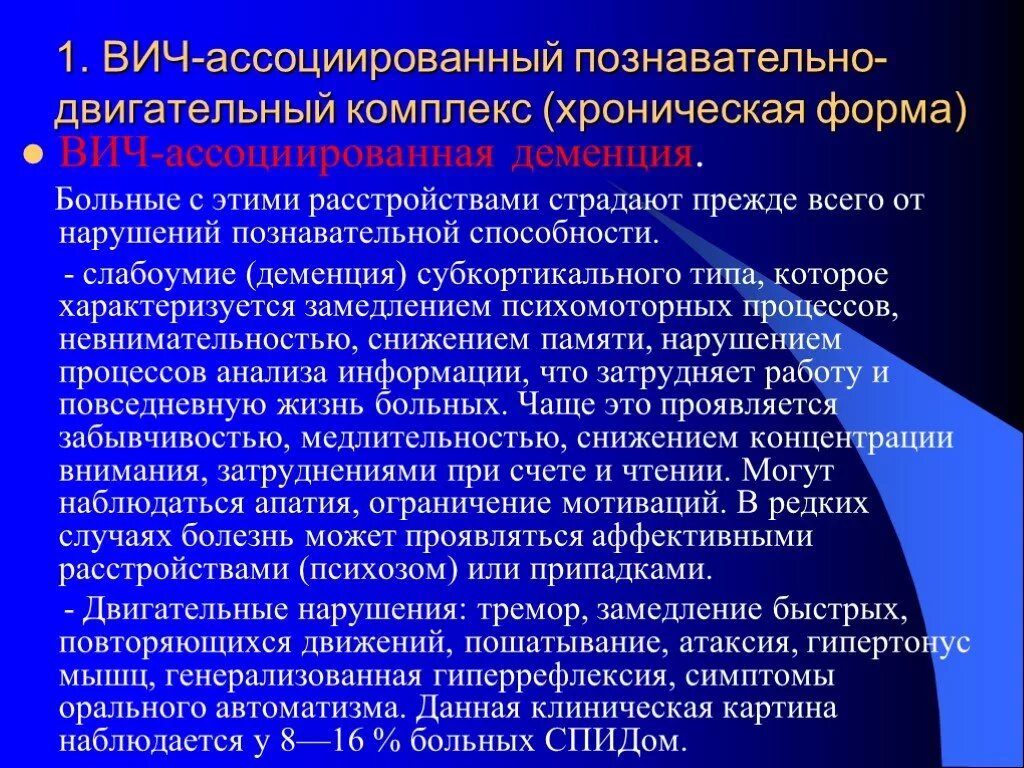 1. ВИЧ-ассоциированный познавательно-двигательный комплекс (хроническая форма)

ВИЧ-ассоциированная деменция.

Больные с этими расстройствами страдают прежде всего от нарушений познавательной способности.

- слабоумие (деменция) субкортикального типа, которое характеризуется замедлением психомоторных процессов, невнимательностью, снижением памяти, нарушением процессов анализа информации, что затрудняет работу и повседневную жизнь больных. Чаще это проявляется забывчивостью, медлительностью, снижением концентрации внимания, затруднениями при счете и чтении. Могут наблюдаться апатия, ограничение мотиваций. В редких случаях болезнь может проявляться аффективными расстройствами (психозом) или припадками.

- Двигательные нарушения: тремор, замедление быстрых, повторяющихся движений, пошатывание, атаксия, гипертонус мышц, генерализованная гиперрефлексия, симптомы орального автоматизма. Данная клиническая картина наблюдается у 8—16 % больных СПИДом.